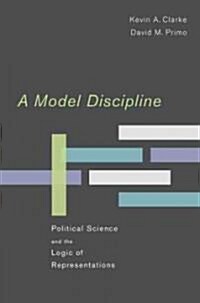 Kevin A. Clarke
David M. Primo

A Model Discipline

Political Science
and the
Logic of
Representations